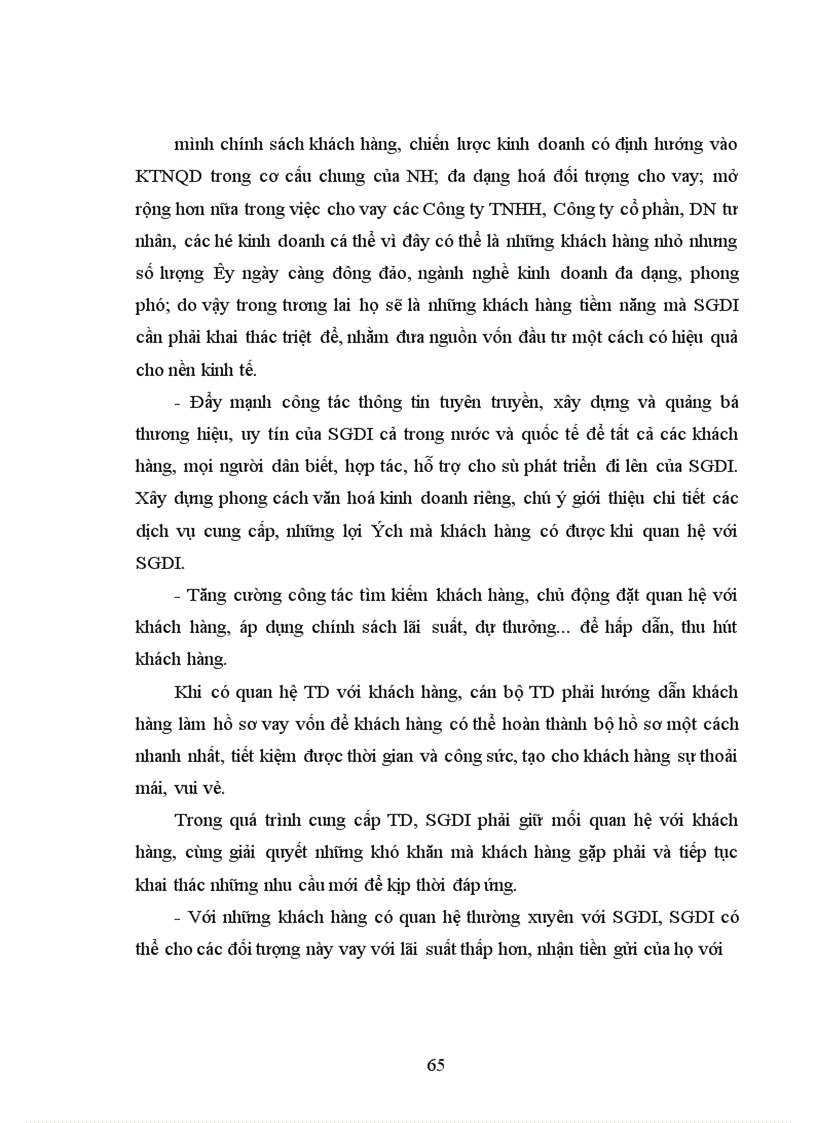 mình chính sách khách hàng, chiến lược kinh doanh có định hướng vào KTNQD trong cơ cấu chung của NH; đa dạng hoá đối tượng cho vay; mở rộng hơn nữa trong việc cho vay các Công ty TNHH, Công ty cổ phần, DN tư nhân, các hé kinh doanh cá thể vì đây có thể là những khách hàng nhỏ nhưng số lượng Êy ngày càng đông đảo, ngành nghề kinh doanh đa dạng, phong phó; do vậy trong tương lai họ sẽ là những khách hàng tiềm năng mà SGDI cần phải khai thác triệt để, nhằm đưa nguồn vốn đầu tư một cách có hiệu quả cho nền kinh tế.

- Đẩy mạnh công tác thông tin tuyên truyền, xây dựng và quảng bá thương hiệu, uy tín của SGDI cả trong nước và quốc tế để tất cả các khách hàng, mọi người dân biết, hợp tác, hỗ trợ cho sù phát triển đi lên của SGDI. Xây dựng phong cách văn hoá kinh doanh riêng, chú ý giới thiệu chi tiết các dịch vụ cung cấp, những lợi Ých mà khách hàng có được khi quan hệ với SGDI.

- Tăng cường công tác tìm kiếm khách hàng, chủ động đặt quan hệ với khách hàng, áp dụng chính sách lãi suất, dự thưởng... để hấp dẫn, thu hút khách hàng.

Khi có quan hệ TD với khách hàng, cán bộ TD phải hướng dẫn khách hàng làm hồ sơ vay vốn để khách hàng có thể hoàn thành bộ hồ sơ một cách nhanh nhất, tiết kiệm được thời gian và công sức, tạo cho khách hàng sự thoải mái, vui vẻ.

Trong quá trình cung cấp TD, SGDI phải giữ mối quan hệ với khách hàng, cùng giải quyết những khó khăn mà khách hàng gặp phải và tiếp tục khai thác những nhu cầu mới để kịp thời đáp ứng.

- Với những khách hàng có quan hệ thường xuyên với SGDI, SGDI có thể cho các đối tượng này vay với lãi suất thấp hơn, nhận tiền gửi của họ với

65